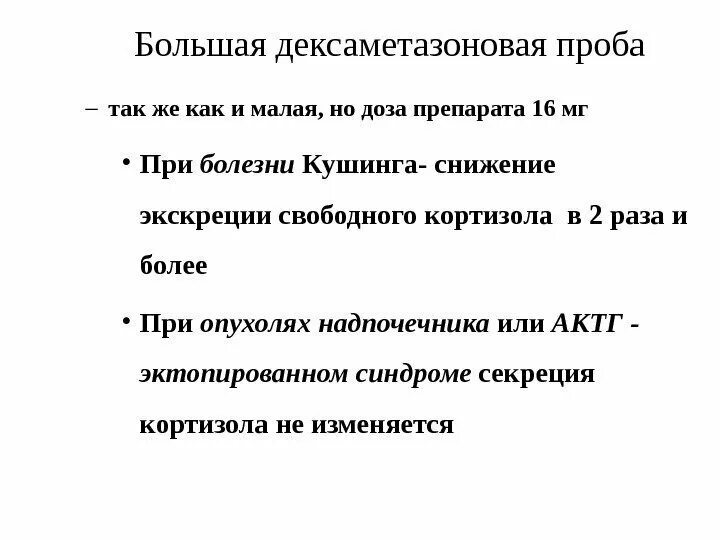 Большая дексаметазоновая проба

– так же как и малая, но доза препарата 16 мг

• При болезни Кушинга- снижение экскреции свободного кортизола в 2 раза и более

• При опухолях надпочечника или АКТГ - эктопированном синдроме секреция кортизола не изменяется